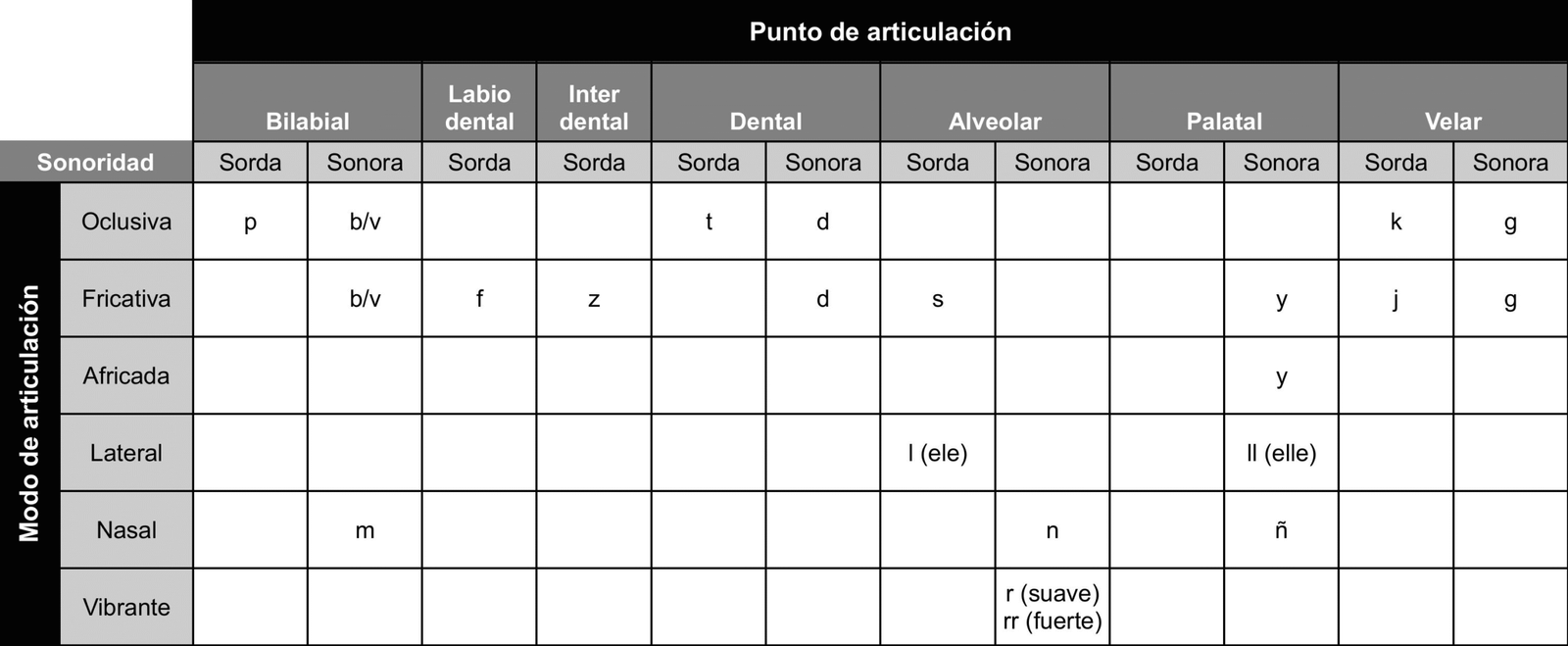 | | | Punto de articulación | | | | | | | | | | | |
|---|---|---|---|---|---|---|---|---|---|---|---|---|---|
| | | Bilabial | | Labio dental | Inter dental | Dental | | Alveolar | | Palatal | | Velar | |
| Sonoridad | | Sorda | Sonora | Sorda | Sorda | Sorda | Sonora | Sorda | Sonora | Sorda | Sonora | Sorda | Sonora |
| Modo de articulación | Oclusiva | p | b/v | | | t | d | | | | | k | g |
| | Fricativa | | b/v | f | z | | d | s | | | y | j | g |
| | Africada | | | | | | | | | | y | | |
| | Lateral | | | | | | | l (ele) | | | ll (elle) | | |
| | Nasal | | m | | | | | | n | | ñ | | |
| | Vibrante | | | | | | | | r (suave) rr (fuerte) | | | | |